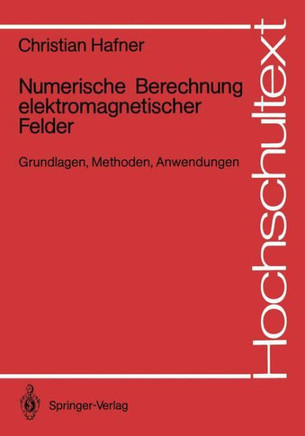 Christian Hafner

Numerische Berechnung elektromagnetischer Felder

Grundlagen, Methoden, Anwendungen

Hochschultext

Springer-Verlag